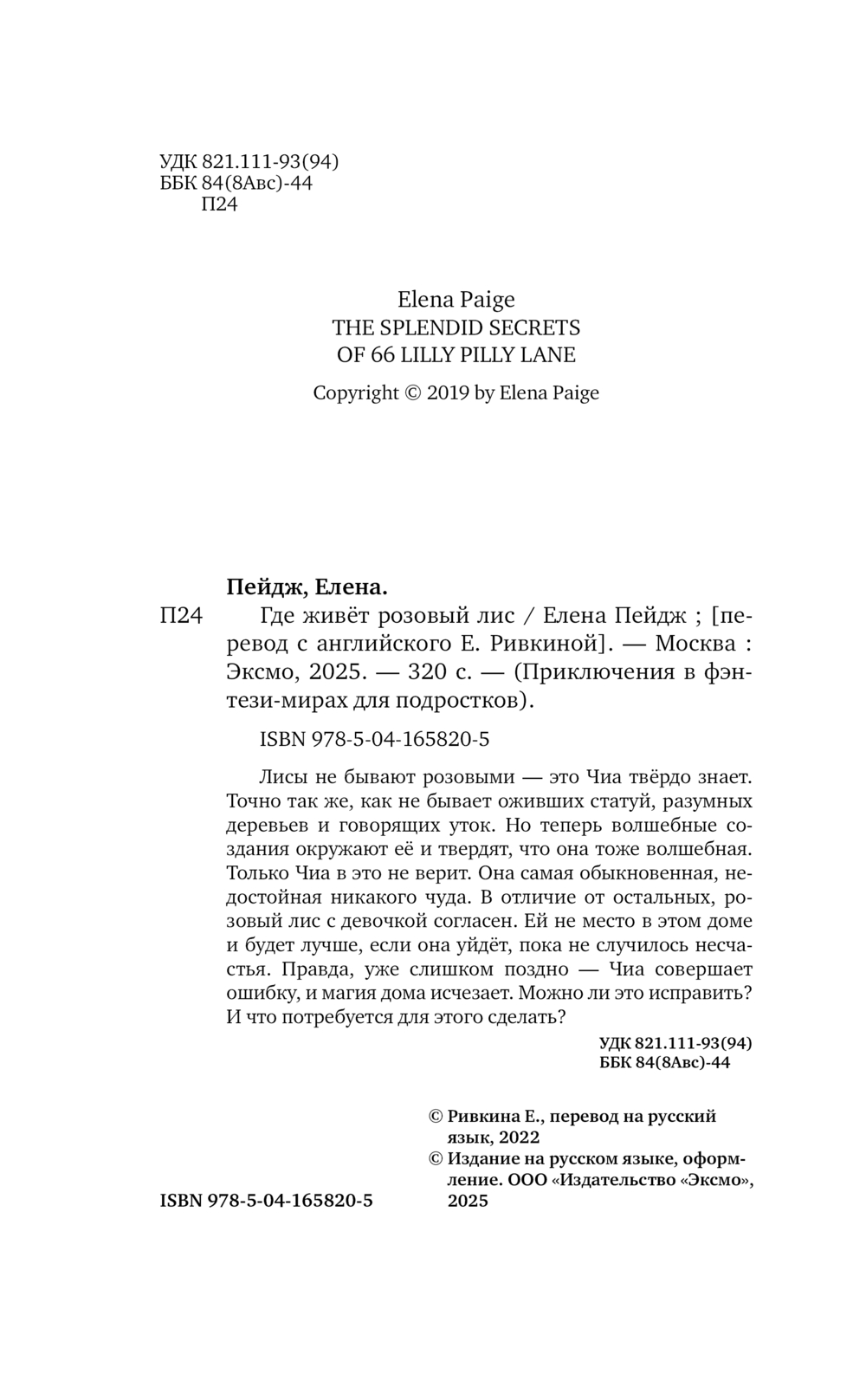 УДК 821.111-93(94)
ББК 84(8Авс)-44
П24

Elena Paige
THE SPLENDID SECRETS
OF 66 LILLY PILLY LANE

Copyright © 2019 by Elena Paige

Пейдж, Елена.

П24 Где живёт розовый лис / Елена Пейдж ; [перевод с английского Е. Ривкиной]. — Москва : Эксмо, 2025. — 320 с. — (Приключения в фэнтези-мирах для подростков).

ISBN 978-5-04-165820-5

Лисы не бывают розовыми — это Чиа твёрдо знает. Точно так же, как не бывает оживших статуй, разумных деревьев и говорящих уток. Но теперь волшебные создания окружают её и твердят, что она тоже волшебная. Только Чиа в это не верит. Она самая обыкновенная, недостойная никакого чуда. В отличие от остальных, розовый лис с девочкой согласен. Ей не место в этом доме и будет лучше, если она уйдёт, пока не случилось несчастья. Правда, уже слишком поздно — Чиа совершает ошибку, и магия дома исчезает. Можно ли это исправить? И что потребуется для этого сделать?

УДК 821.111-93(94)
ББК 84(8Авс)-44

© Ривкина Е., перевод на русский язык, 2022
© Издание на русском языке, оформление. ООО «Издательство «Эксмо», 2025

ISBN 978-5-04-165820-5